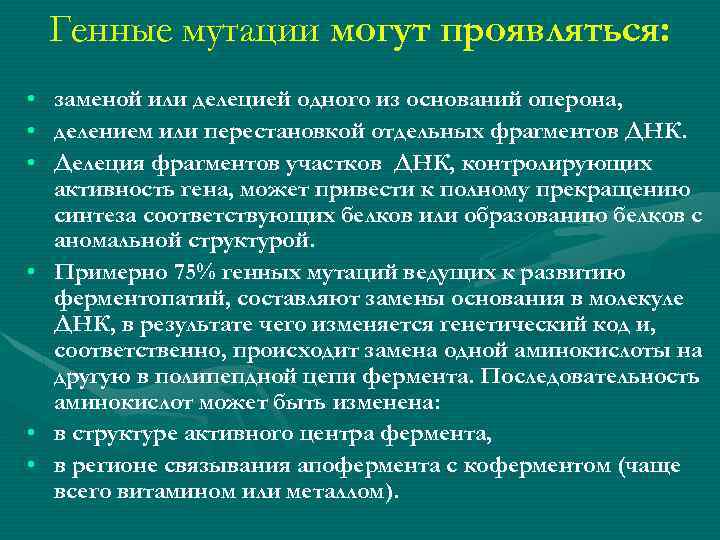 Генные мутации могут проявляться:

• заменой или делецией одного из оснований оперона,
• делением или перестановкой отдельных фрагментов ДНК.
• Делеция фрагментов участков ДНК, контролирующих активность гена, может привести к полному прекращению синтеза соответствующих белков или образованию белков с аномальной структурой.
• Примерно 75% генных мутаций ведущих к развитию ферментопатий, составляют замены основания в молекуле ДНК, в результате чего изменяется генетический код и, соответственно, происходит замена одной аминокислоты на другую в полипепдной цепи фермента. Последовательность аминокислот может быть изменена:
• в структуре активного центра фермента,
• в регионе связывания апофермента с коферментом (чаще всего витамином или металлом).